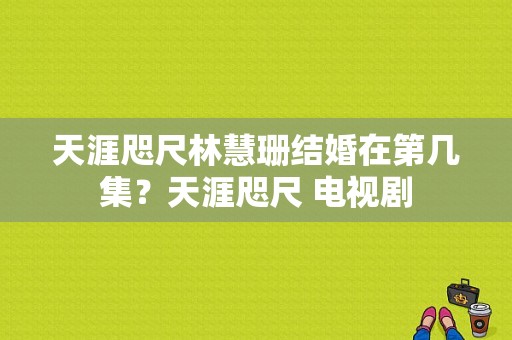 天涯咫尺林慧珊结婚在第几集？天涯咫尺 电视剧